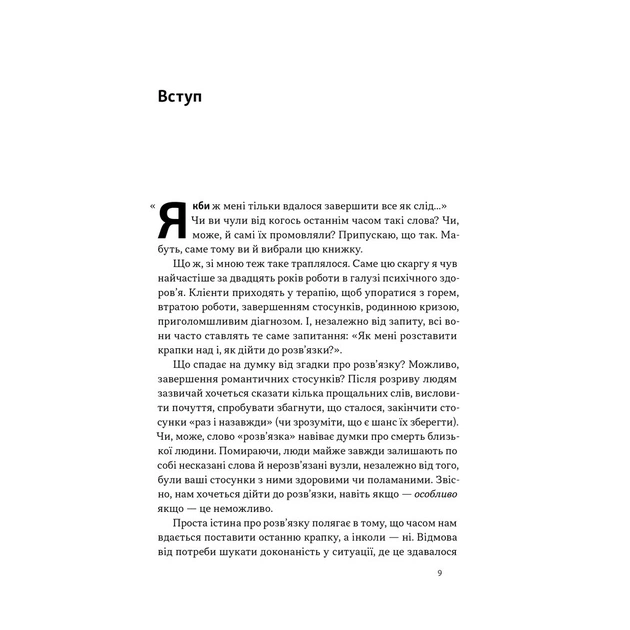 Вступ

«Якби ж мені тільки вдалося завершити все як слід...» Чи ви чули від когось останнім часом такі слова? Чи, може, й самі їх промовляли? Припускаю, що так. Мабуть, саме тому ви й вибрали цю книжку.

Що ж, зі мною теж таке траплялося. Саме цю скаргу я чув найчастіше за двадцять років роботи в галузі психічного здоров'я. Клієнти приходять у терапію, щоб упоратися з горем, втратою роботи, завершенням стосунків, родинною кризою, приголомшливим діагнозом. І, незалежно від запиту, всі вони часто ставлять те саме запитання: «Як мені розставити крапки над і, як дійти до розв'язки?».

Що спадає на думку від згадки про розв'язку? Можливо, завершення романтичних стосунків? Після розриву людям зазвичай хочеться сказати кілька прощальних слів, висловити почуття, спробувати збагнути, що сталося, закінчити стосунки «раз і назавжди» (чи зрозуміти, що є шанс їх зберегти). Чи, може, слово «розв'язка» навіває думки про смерть близької людини. Помираючи, люди майже завжди залишають по собі несказані слова й нерозв'язані вузли, незалежно від того, були ваші стосунки з ними здоровими чи поламаними. Звісно, нам хочеться дійти до розв'язки, навіть якщо — особливо якщо — це неможливо.

Проста істина про розв'язку полягає в тому, що часом нам вдається поставити останню крапку, а інколи — ні. Відмова від потреби шукати доконаність у ситуації, де це здавалося

9